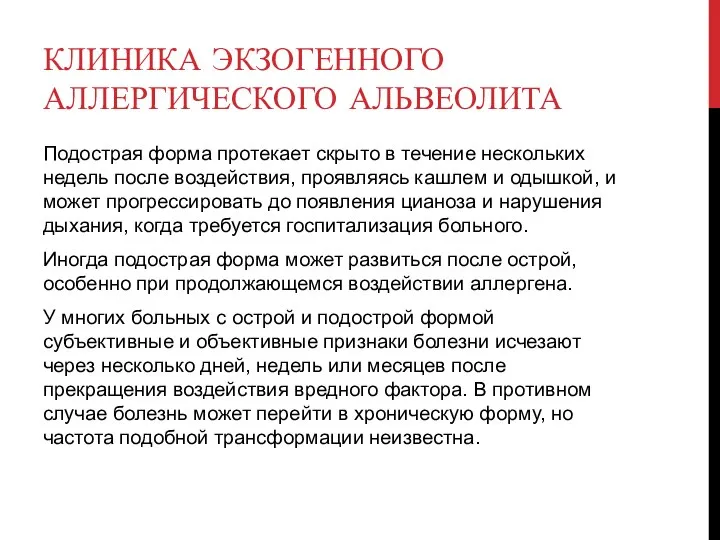 КЛИНИКА ЭКЗОГЕННОГО АЛЛЕРГИЧЕСКОГО АЛЬВЕОЛИТА

Подострая форма протекает скрыто в течение нескольких недель после воздействия, проявляясь кашлем и одышкой, и может прогрессировать до появления цианоза и нарушения дыхания, когда требуется госпитализация больного.

Иногда подострая форма может развиться после острой, особенно при продолжающемся воздействии аллергена.

У многих больных с острой и подострой формой субъективные и объективные признаки болезни исчезают через несколько дней, недель или месяцев после прекращения воздействия вредного фактора. В противном случае болезнь может перейти в хроническую форму, но частота подобной трансформации неизвестна.